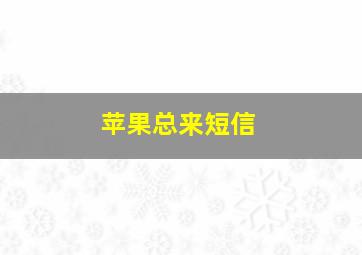 苹果总来短信